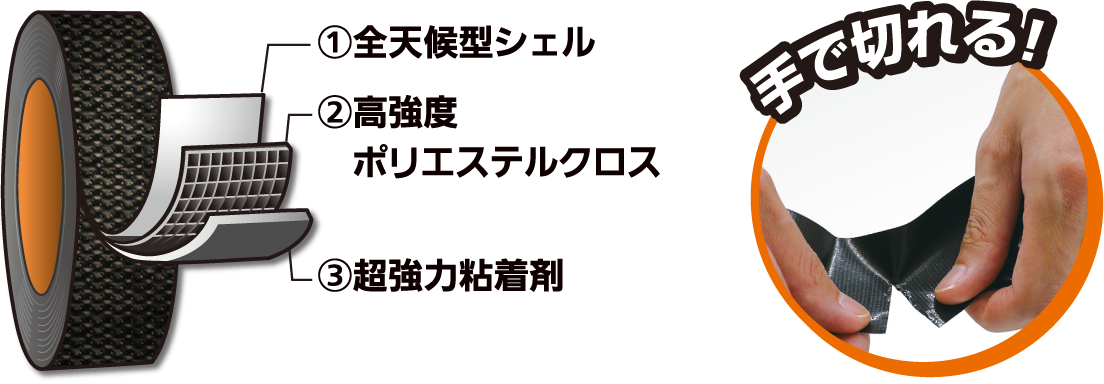 ①全天候型シェル

②高強度
ポリエステルクロス

③超強力粘着剤

手で切れる!